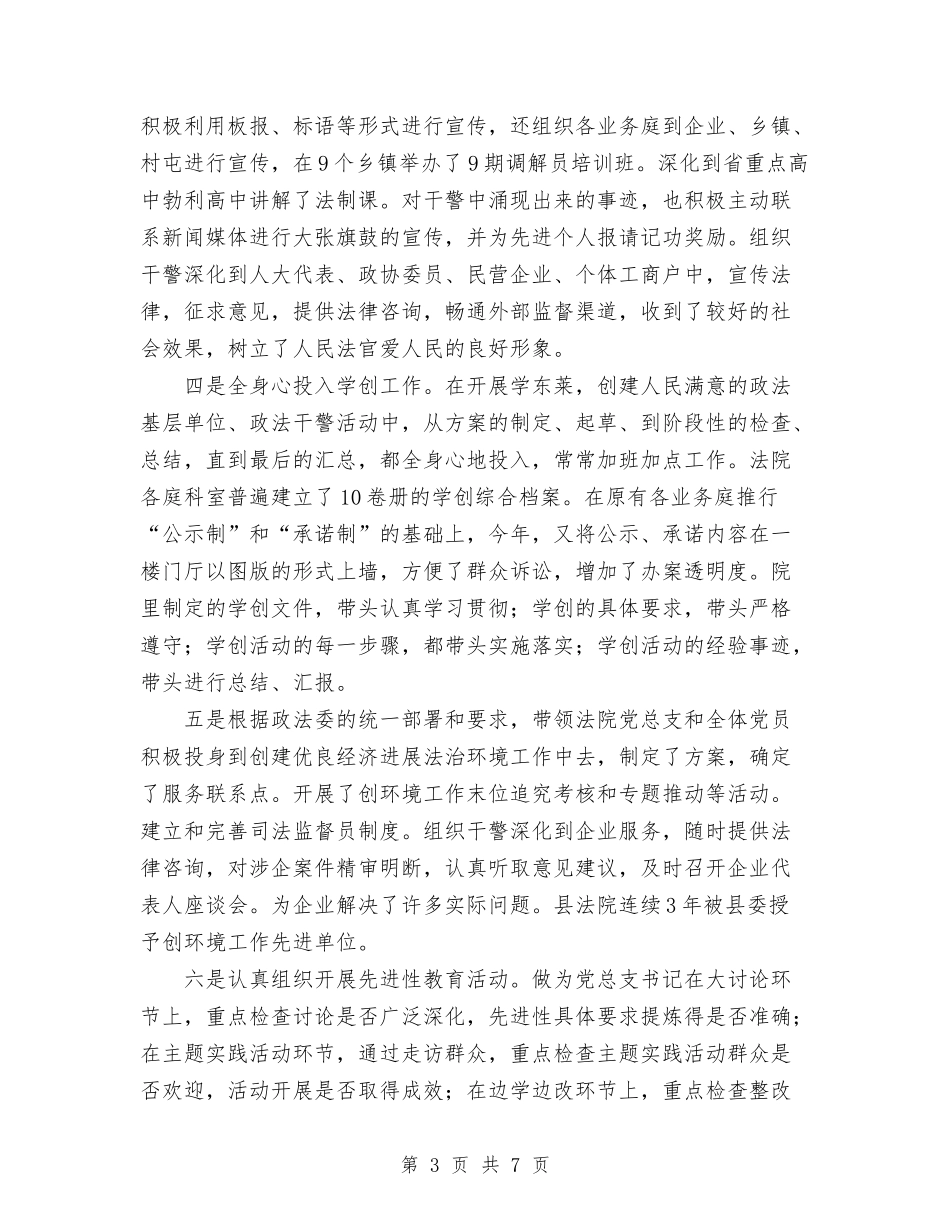 积极利用板报、标语等形式进行宣传，还组织各业务庭到企业、乡镇、村屯进行宣传，在9个乡镇举办了9期调解员培训班。深化到省重点高中勃利高中讲解了法制课。对干警中涌现出来的事迹，也积极主动联系新闻媒体进行大张旗鼓的宣传，并为先进个人报请记功奖励。组织干警深化到人大代表、政协委员、民营企业、个体工商户中，宣传法律，征求意见，提供法律咨询，畅通外部监督渠道，收到了较好的社会效果，树立了人民法官爱人民的良好形象。

四是全身心投入学创工作。在开展学东莱，创建人民满意的政法基层单位、政法干警活动中，从方案的制定、起草、到阶段性的检查、总结，直到最后的汇总，都全身心地投入，常常加班加点工作。法院各庭科室普遍建立了10卷册的学创综合档案。在原有各业务庭推行“公示制”和“承诺制”的基础上，今年，又将公示、承诺内容在一楼门厅以图版的形式上墙，方便了群众诉讼，增加了办案透明度。院里制定的学创文件，带头认真学习贯彻；学创的具体要求，带头严格遵守；学创活动的每一步骤，都带头实施落实；学创活动的经验事迹，带头进行总结、汇报。

五是根据政法委的统一部署和要求，带领法院党总支和全体党员积极投身到创建优良经济进展法治环境工作中去，制定了方案，确定了服务联系点。开展了创环境工作末位追究考核和专题推动等活动。建立和完善司法监督员制度。组织干警深化到企业服务，随时提供法律咨询，对涉企案件精审明断，认真听取意见建议，及时召开企业代表人座谈会。为企业解决了许多实际问题。县法院连续3年被县委授予创环境工作先进单位。

六是认真组织开展先进性教育活动。做为党总支书记在大讨论环节上，重点检查讨论是否广泛深化，先进性具体要求提炼得是否准确；在主题实践活动环节，通过走访群众，重点检查主题实践活动群众是否欢迎，活动开展是否取得成效；在边学边改环节上，重点检查整改

第 3 页 共 7 页